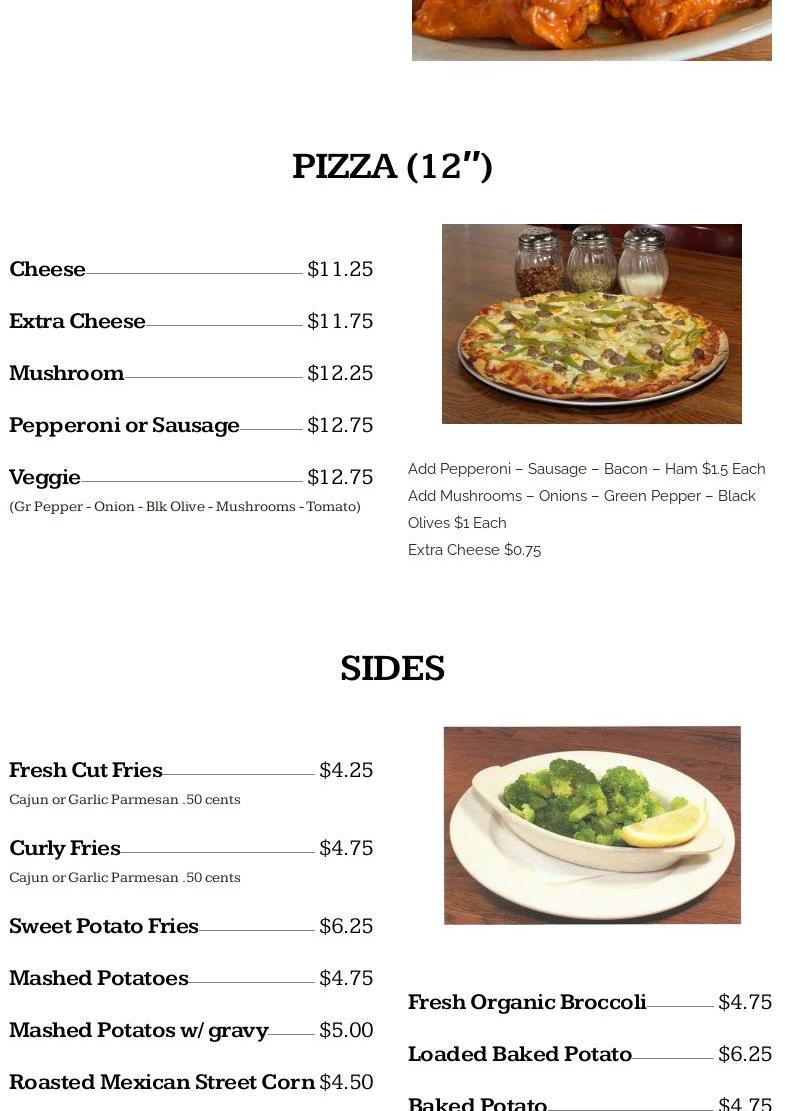 PIZZA (12″)

Cheese $11.25

Extra Cheese $11.75

Mushroom $12.25

Pepperoni or Sausage $12.75

Veggie $12.75
(Gr Pepper - Onion - Blk Olive - Mushrooms - Tomato)

Add Pepperoni – Sausage – Bacon – Ham $1.5 Each
Add Mushrooms – Onions – Green Pepper – Black Olives $1 Each
Extra Cheese $0.75

SIDES

Fresh Cut Fries $4.25
Cajun or Garlic Parmesan .50 cents

Curly Fries $4.75
Cajun or Garlic Parmesan .50 cents

Sweet Potato Fries $6.25

Mashed Potatoes $4.75

Mashed Potatos w/ gravy $5.00

Roasted Mexican Street Corn $4.50

Fresh Organic Broccoli $4.75

Loaded Baked Potato $6.25

Baked Potato $4.75